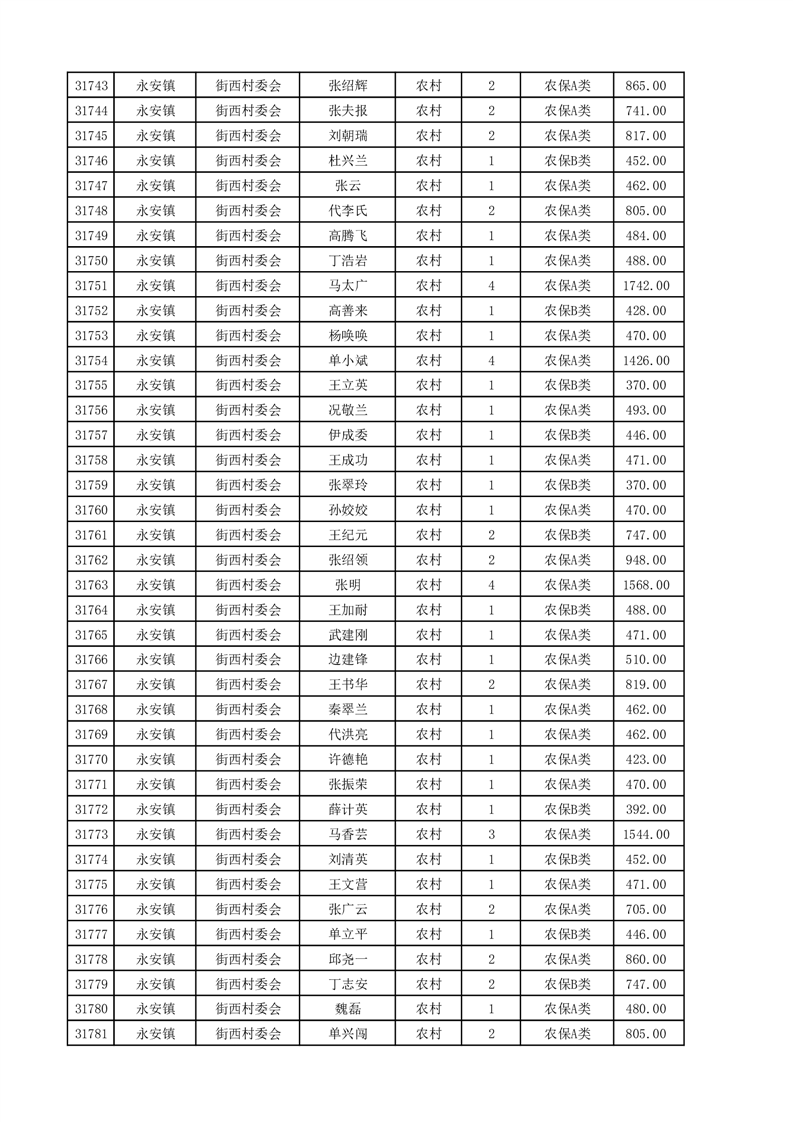 | 31743 | 永安镇 | 街西村委会 | 张绍辉 | 农村 | 2 | 农保A类 | 865.00 |
|---|---|---|---|---|---|---|---|
| 31744 | 永安镇 | 街西村委会 | 张夫报 | 农村 | 2 | 农保A类 | 741.00 |
| 31745 | 永安镇 | 街西村委会 | 刘朝瑞 | 农村 | 2 | 农保A类 | 817.00 |
| 31746 | 永安镇 | 街西村委会 | 杜兴兰 | 农村 | 1 | 农保B类 | 452.00 |
| 31747 | 永安镇 | 街西村委会 | 张云 | 农村 | 1 | 农保A类 | 462.00 |
| 31748 | 永安镇 | 街西村委会 | 代李氏 | 农村 | 2 | 农保A类 | 805.00 |
| 31749 | 永安镇 | 街西村委会 | 高腾飞 | 农村 | 1 | 农保A类 | 484.00 |
| 31750 | 永安镇 | 街西村委会 | 丁浩岩 | 农村 | 1 | 农保A类 | 488.00 |
| 31751 | 永安镇 | 街西村委会 | 马太广 | 农村 | 4 | 农保A类 | 1742.00 |
| 31752 | 永安镇 | 街西村委会 | 高善来 | 农村 | 1 | 农保B类 | 428.00 |
| 31753 | 永安镇 | 街西村委会 | 杨唤唤 | 农村 | 1 | 农保A类 | 470.00 |
| 31754 | 永安镇 | 街西村委会 | 单小斌 | 农村 | 4 | 农保A类 | 1426.00 |
| 31755 | 永安镇 | 街西村委会 | 王立英 | 农村 | 1 | 农保B类 | 370.00 |
| 31756 | 永安镇 | 街西村委会 | 况敬兰 | 农村 | 1 | 农保A类 | 493.00 |
| 31757 | 永安镇 | 街西村委会 | 伊成委 | 农村 | 1 | 农保B类 | 446.00 |
| 31758 | 永安镇 | 街西村委会 | 王成功 | 农村 | 1 | 农保A类 | 471.00 |
| 31759 | 永安镇 | 街西村委会 | 张翠玲 | 农村 | 1 | 农保B类 | 370.00 |
| 31760 | 永安镇 | 街西村委会 | 孙姣姣 | 农村 | 1 | 农保A类 | 470.00 |
| 31761 | 永安镇 | 街西村委会 | 王纪元 | 农村 | 2 | 农保B类 | 747.00 |
| 31762 | 永安镇 | 街西村委会 | 张绍领 | 农村 | 2 | 农保A类 | 948.00 |
| 31763 | 永安镇 | 街西村委会 | 张明 | 农村 | 4 | 农保A类 | 1568.00 |
| 31764 | 永安镇 | 街西村委会 | 王加耐 | 农村 | 1 | 农保B类 | 488.00 |
| 31765 | 永安镇 | 街西村委会 | 武建刚 | 农村 | 1 | 农保A类 | 471.00 |
| 31766 | 永安镇 | 街西村委会 | 边建锋 | 农村 | 1 | 农保A类 | 510.00 |
| 31767 | 永安镇 | 街西村委会 | 王书华 | 农村 | 2 | 农保A类 | 819.00 |
| 31768 | 永安镇 | 街西村委会 | 秦翠兰 | 农村 | 1 | 农保A类 | 462.00 |
| 31769 | 永安镇 | 街西村委会 | 代洪亮 | 农村 | 1 | 农保A类 | 462.00 |
| 31770 | 永安镇 | 街西村委会 | 许德艳 | 农村 | 1 | 农保A类 | 423.00 |
| 31771 | 永安镇 | 街西村委会 | 张振荣 | 农村 | 1 | 农保A类 | 470.00 |
| 31772 | 永安镇 | 街西村委会 | 薛计英 | 农村 | 1 | 农保B类 | 392.00 |
| 31773 | 永安镇 | 街西村委会 | 马香芸 | 农村 | 3 | 农保A类 | 1544.00 |
| 31774 | 永安镇 | 街西村委会 | 刘清英 | 农村 | 1 | 农保B类 | 452.00 |
| 31775 | 永安镇 | 街西村委会 | 王文营 | 农村 | 1 | 农保A类 | 471.00 |
| 31776 | 永安镇 | 街西村委会 | 张广云 | 农村 | 2 | 农保A类 | 705.00 |
| 31777 | 永安镇 | 街西村委会 | 单立平 | 农村 | 1 | 农保B类 | 446.00 |
| 31778 | 永安镇 | 街西村委会 | 邱尧一 | 农村 | 2 | 农保A类 | 860.00 |
| 31779 | 永安镇 | 街西村委会 | 丁志安 | 农村 | 2 | 农保B类 | 747.00 |
| 31780 | 永安镇 | 街西村委会 | 魏磊 | 农村 | 1 | 农保A类 | 480.00 |
| 31781 | 永安镇 | 街西村委会 | 单兴闯 | 农村 | 2 | 农保A类 | 805.00 |